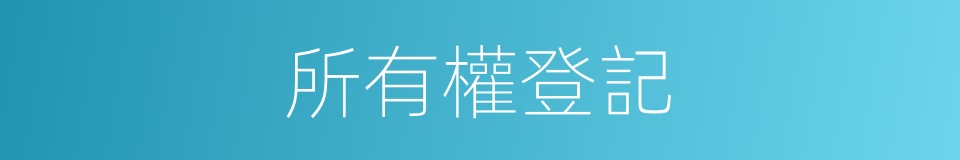 所有權登記